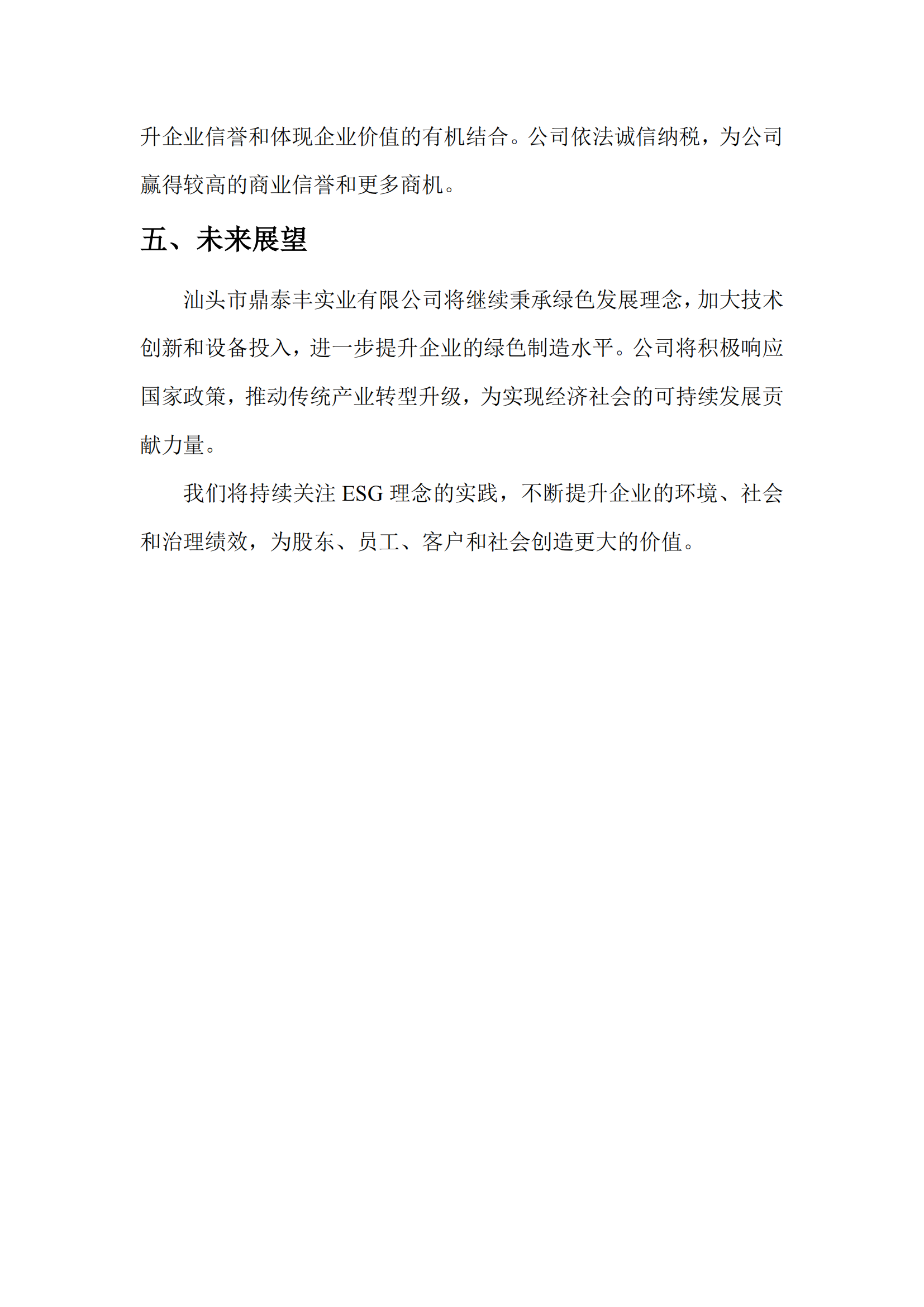 升企业信誉和体现企业价值的有机结合。公司依法诚信纳税，为公司赢得较高的商业信誉和更多商机。

五、未来展望

汕头市鼎泰丰实业有限公司将继续秉承绿色发展理念，加大技术创新和设备投入，进一步提升企业的绿色制造水平。公司将积极响应国家政策，推动传统产业转型升级，为实现经济社会的可持续发展贡献力量。

我们将持续关注 ESG 理念的实践，不断提升企业的环境、社会和治理绩效，为股东、员工、客户和社会创造更大的价值。